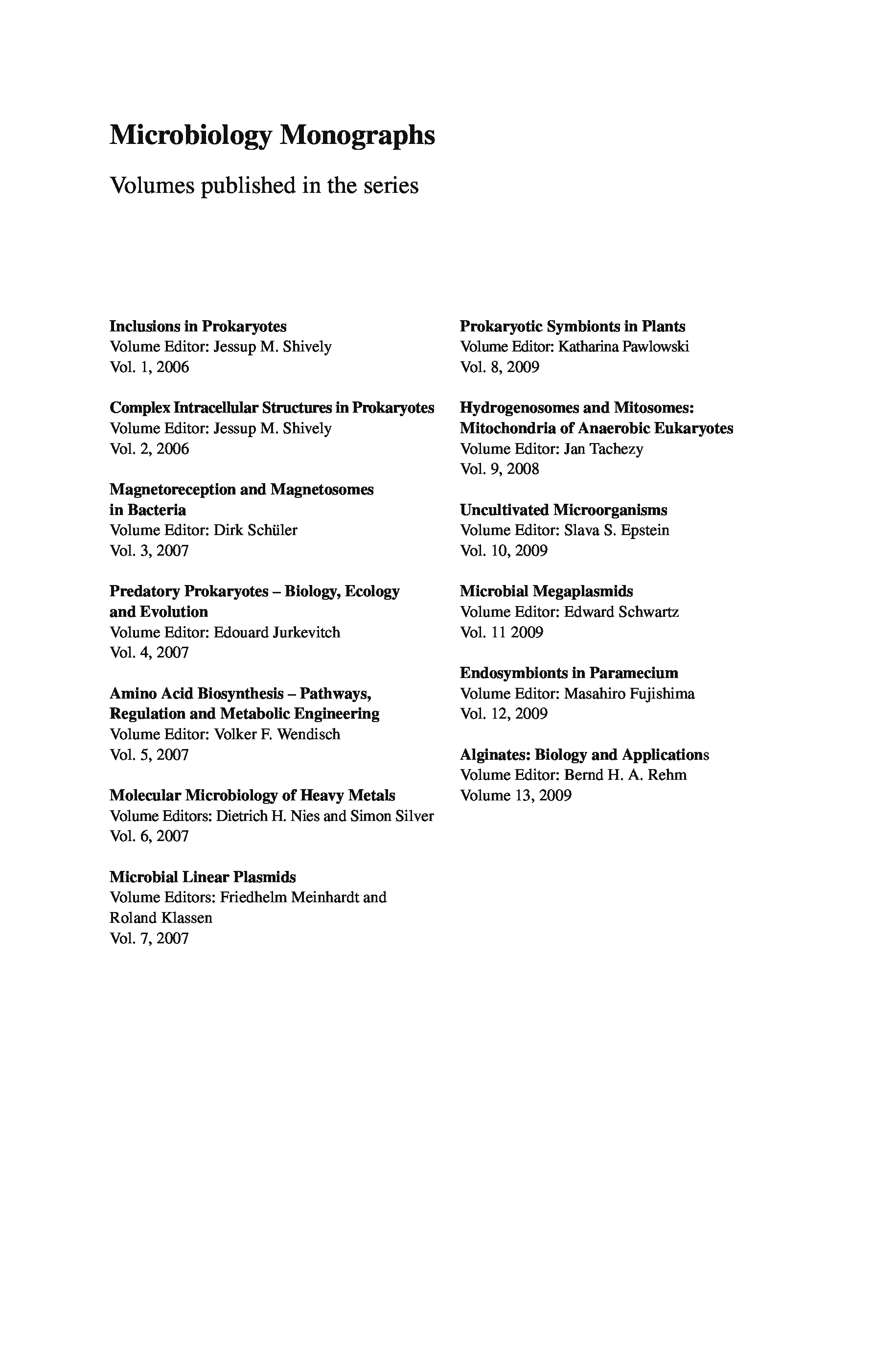 Microbiology Monographs

Volumes published in the series

Inclusions in Prokaryotes
Volume Editor: Jessup M. Shively
Vol. 1, 2006

Complex Intracellular Structures in Prokaryotes
Volume Editor: Jessup M. Shively
Vol. 2, 2006

Magnetoreception and Magnetosomes in Bacteria
Volume Editor: Dirk Schüler
Vol. 3, 2007

Predatory Prokaryotes – Biology, Ecology and Evolution
Volume Editor: Edouard Jurkevitch
Vol. 4, 2007

Amino Acid Biosynthesis – Pathways, Regulation and Metabolic Engineering
Volume Editor: Volker F. Wendisch
Vol. 5, 2007

Molecular Microbiology of Heavy Metals
Volume Editors: Dietrich H. Nies and Simon Silver
Vol. 6, 2007

Microbial Linear Plasmids
Volume Editors: Friedhelm Meinhardt and Roland Klassen
Vol. 7, 2007

Prokaryotic Symbionts in Plants
Volume Editor: Katharina Pawlowski
Vol. 8, 2009

Hydrogenosomes and Mitosomes: Mitochondria of Anaerobic Eukaryotes
Volume Editor: Jan Tachezy
Vol. 9, 2008

Uncultivated Microorganisms
Volume Editor: Slava S. Epstein
Vol. 10, 2009

Microbial Megaplasmids
Volume Editor: Edward Schwartz
Vol. 11 2009

Endosymbionts in Paramecium
Volume Editor: Masahiro Fujishima
Vol. 12, 2009

Alginates: Biology and Applications
Volume Editor: Bernd H. A. Rehm
Volume 13, 2009